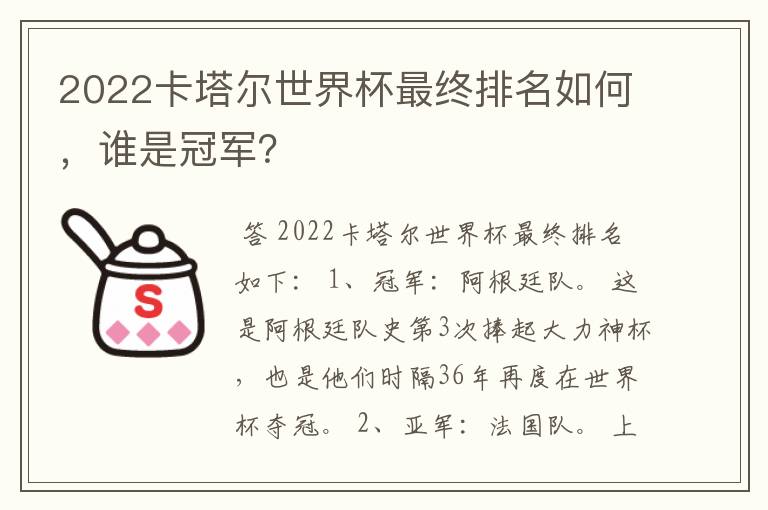 2022卡塔尔世界杯最终排名如何，谁是冠军?

S

答 2022卡塔尔世界杯最终排名如下: 1、冠军: 阿根廷队。 这是阿根廷队史第3次捧起大力神杯，也是他们时隔36年再度在世界杯夺冠。 2、亚军: 法国队。 上